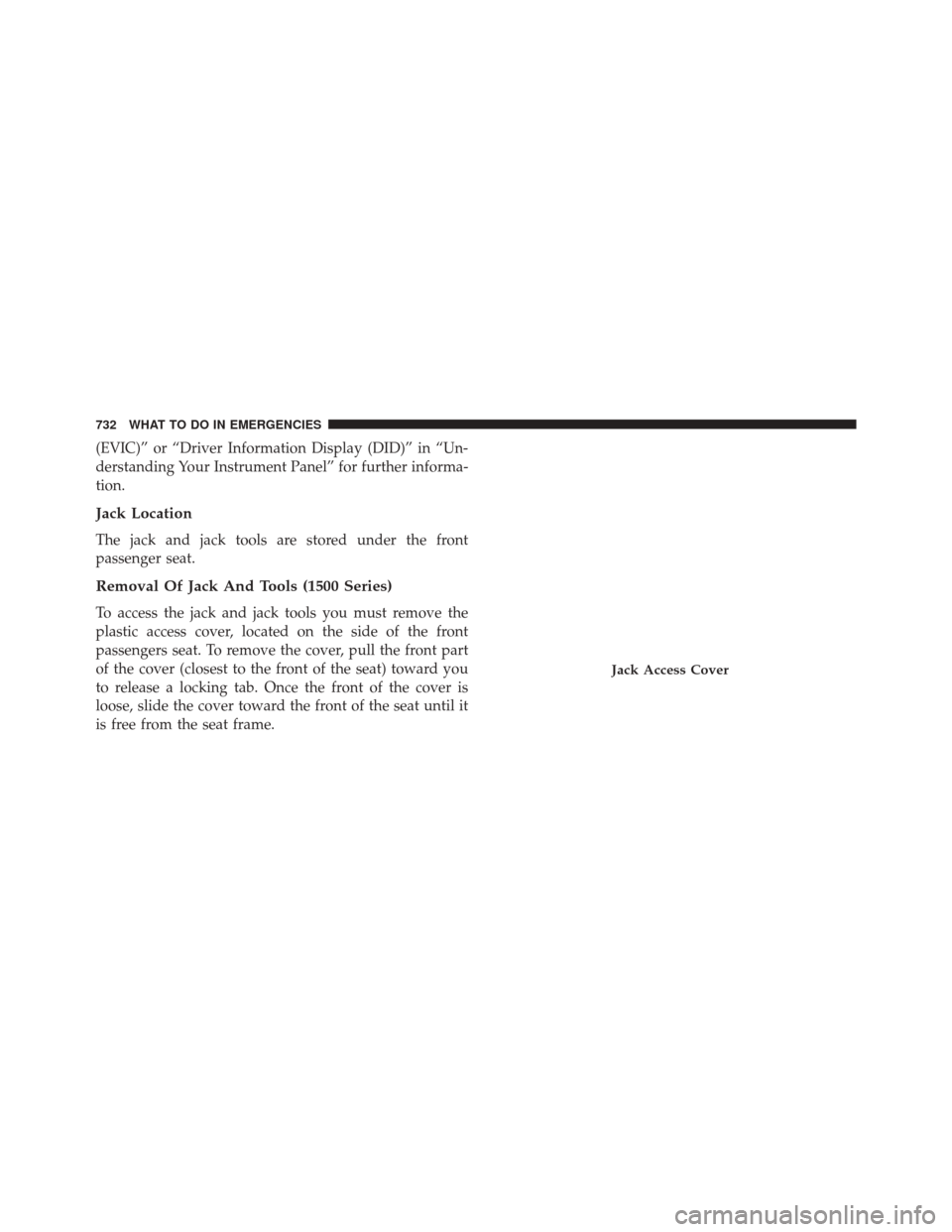 732 WHAT TO DO IN EMERGENCIES

(EVIC)" or "Driver Information Display (DID)" in "Understanding Your Instrument Panel" for further information.

Jack Location

The jack and jack tools are stored under the front passenger seat.

Removal Of Jack And Tools (1500 Series)

To access the jack and jack tools you must remove the plastic access cover, located on the side of the front passengers seat. To remove the cover, pull the front part of the cover (closest to the front of the seat) toward you to release a locking tab. Once the front of the cover is loose, slide the cover toward the front of the seat until it is free from the seat frame.

Jack Access Cover

carmanualsonline.info